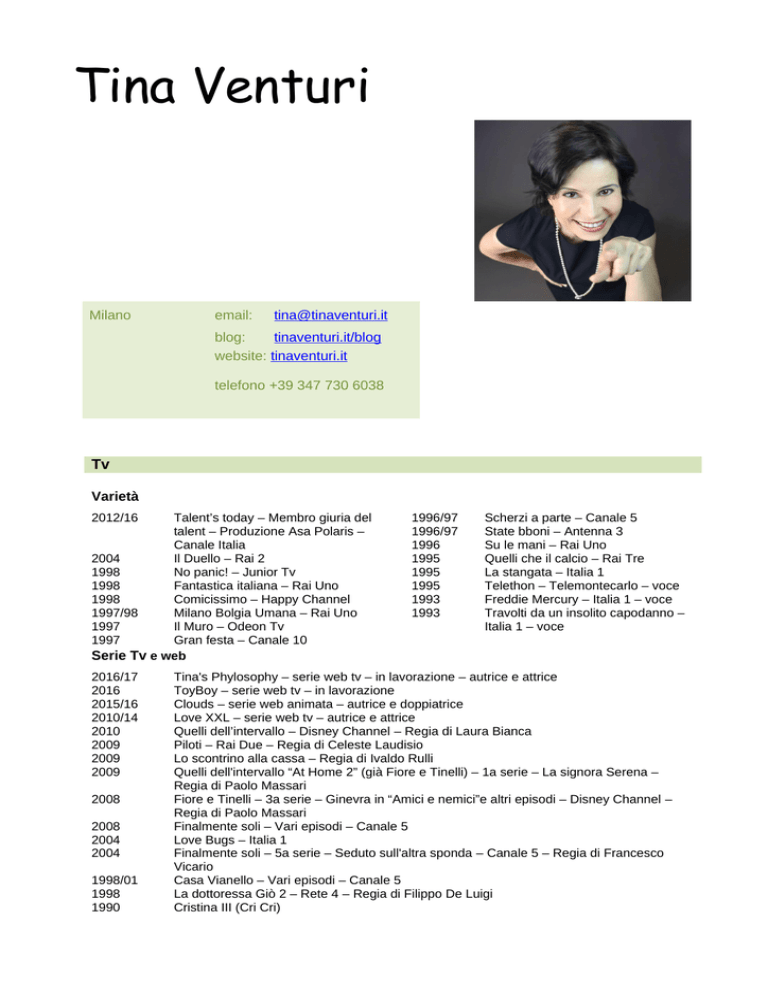 Tina Venturi

Milano

email: tina@tinaventuri.it

blog: tinaventuri.it/blog
website: tinaventuri.it

telefono +39 347 730 6038

Tv

Varietà

2012/16 Talent's today – Membro giuria del talent – Produzione Asa Polaris – Canale Italia
2004 Il Duello – Rai 2
1998 No panic! – Junior Tv
1998 Fantastica italiana – Rai Uno
1998 Comicissimo – Happy Channel
1997/98 Milano Bolgia Umana – Rai Uno
1997 Il Muro – Odeon Tv
1997 Gran festa – Canale 10

1996/97 Scherzi a parte – Canale 5
1996/97 State bboni – Antenna 3
1996 Su le mani – Rai Uno
1995 Quelli che il calcio – Rai Tre
1995 La stangata – Italia 1
1995 Telethon – Telemontecarlo – voce
1993 Freddie Mercury – Italia 1 – voce
1993 Travolti da un insolito capodanno – Italia 1 – voce

Serie Tv e web

2016/17 Tina's Phylosophy – serie web tv – in lavorazione – autrice e attrice
2016 ToyBoy – serie web tv – in lavorazione
2015/16 Clouds – serie web animata – autrice e doppiatrice
2010/14 Love XXL – serie web tv – autrice e attrice
2010 Quelli dell'intervallo – Disney Channel – Regia di Laura Bianca
2009 Piloti – Rai Due – Regia di Celeste Laudisio
2009 Lo scontrino alla cassa – Regia di Ivaldo Rulli
2009 Quelli dell'intervallo "At Home 2" (già Fiore e Tinelli) – 1a serie – La signora Serena – Regia di Paolo Massari
2008 Fiore e Tinelli – 3a serie – Ginevra in "Amici e nemici"e altri episodi – Disney Channel – Regia di Paolo Massari
2008 Finalmente soli – Vari episodi – Canale 5
2004 Love Bugs – Italia 1
2004 Finalmente soli – 5a serie – Seduto sull'altra sponda – Canale 5 – Regia di Francesco Vicario
1998/01 Casa Vianello – Vari episodi – Canale 5
1998 La dottoressa Giò 2 – Rete 4 – Regia di Filippo De Luigi
1990 Cristina III (Cri Cri)